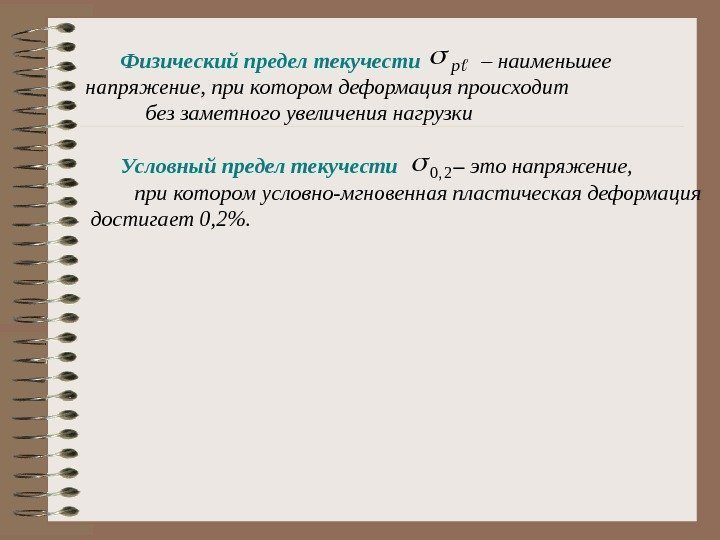 Физический предел текучести $\sigma_{p\ell}$ – наименьшее напряжение, при котором деформация происходит без заметного увеличения нагрузки

Условный предел текучести $\sigma_{0,2}$– это напряжение, при котором условно-мгновенная пластическая деформация достигает 0,2%.